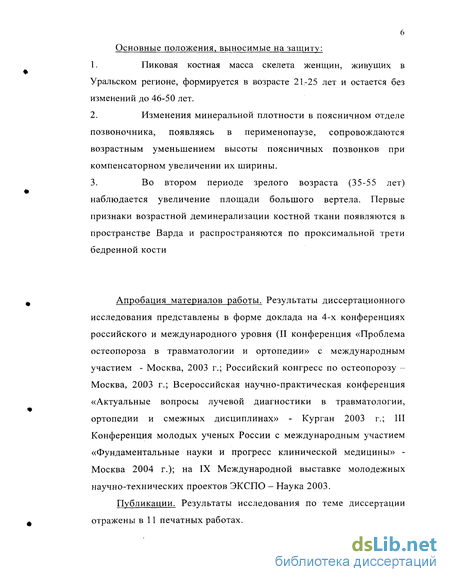 6

Основные положения, выносимые на защиту:

1. Пиковая костная масса скелета женщин, живущих в Уральском регионе, формируется в возрасте 21-25 лет и остается без изменений до 46-50 лет.

2. Изменения минеральной плотности в поясничном отделе позвоночника, появляясь в перименопаузе, сопровождаются возрастным уменьшением высоты поясничных позвонков при компенсаторном увеличении их ширины.

3. Во втором периоде зрелого возраста (35-55 лет) наблюдается увеличение площади большого вертела. Первые признаки возрастной деминерализации костной ткани появляются в пространстве Варда и распространяются по проксимальной трети бедренной кости

Апробация материалов работы. Результаты диссертационного исследования представлены в форме доклада на 4-х конференциях российского и международного уровня (II конференция «Проблема остеопороза в травматологии и ортопедии» с международным участием - Москва, 2003 г.; Российский конгресс по остеопорозу – Москва, 2003 г.; Всероссийская научно-практическая конференция «Актуальные вопросы лучевой диагностики в травматологии, ортопедии и смежных дисциплинах» - Курган 2003 г.; III Конференция молодых ученых России с международным участием «Фундаментальные науки и прогресс клинической медицины» - Москва 2004 г.); на IX Международной выставке молодежных научно-технических проектов ЭКСПО – Наука 2003.

Публикации. Результаты исследования по теме диссертации отражены в 11 печатных работах.

dsLib.net
библиотека диссертаций